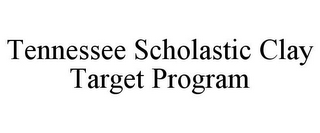 Tennessee Scholastic Clay Target Program